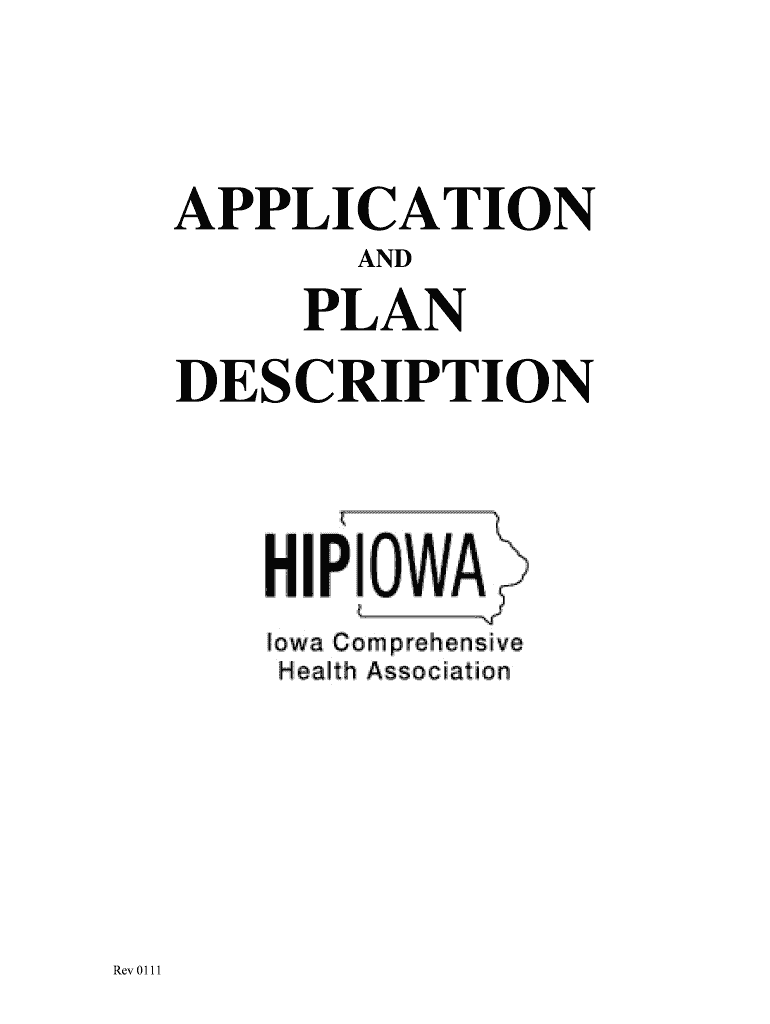 APPLICATION
AND
PLAN
DESCRIPTION

HIPIOWA
Iowa Comprehensive
Health Association

Rev 0111